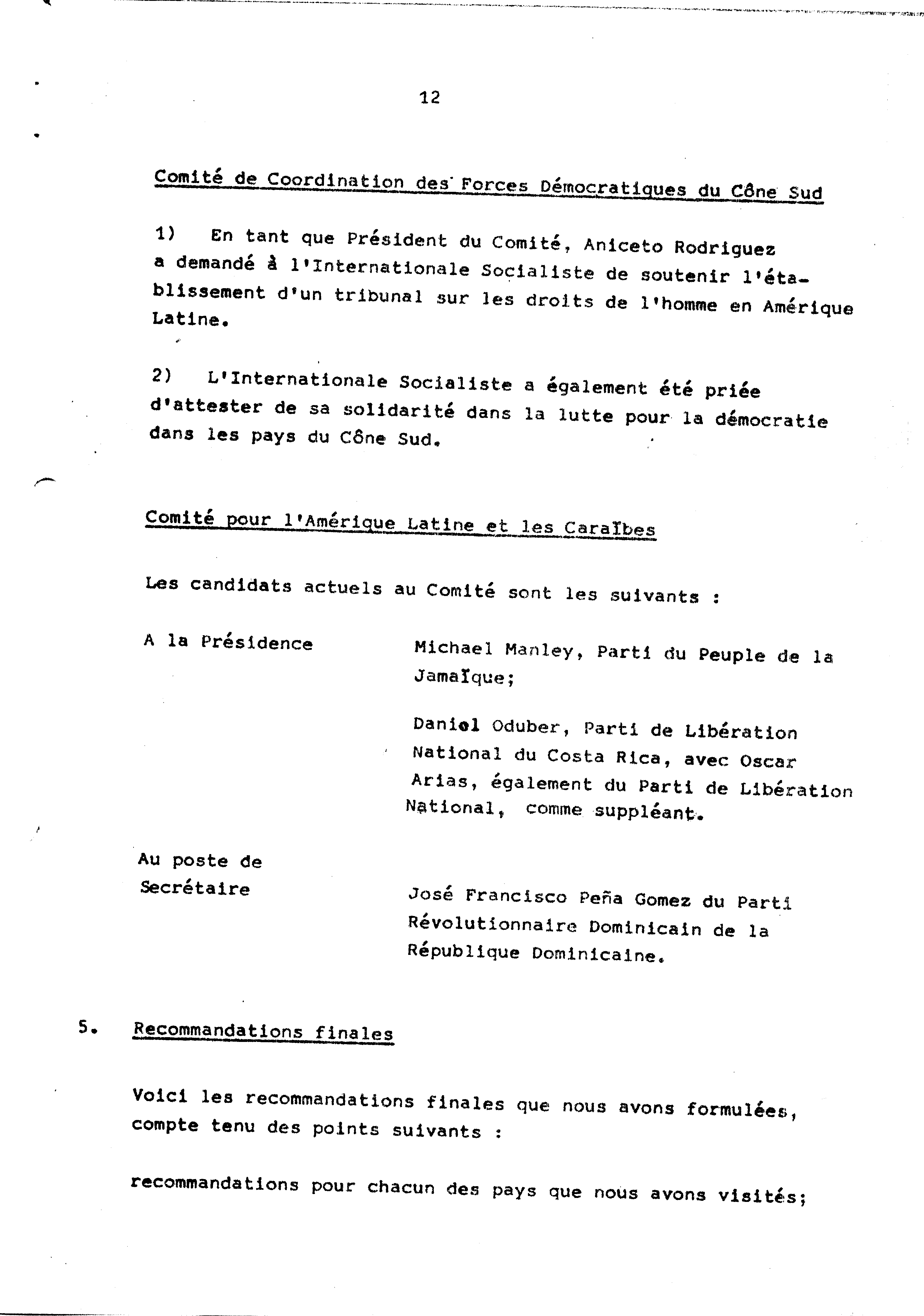 12

Comité de Coordination des Forces Démocratiques du Cône Sud

1) En tant que Président du Comité, Aniceto Rodriguez a demandé à l'Internationale Socialiste de soutenir l'établissement d'un tribunal sur les droits de l'homme en Amérique Latine.

2) L'Internationale Socialiste a également été priée d'attester de sa solidarité dans la lutte pour la démocratie dans les pays du Cône Sud.

Comité pour l'Amérique Latine et les Caraïbes

Les candidats actuels au Comité sont les suivants :

A la Présidence

Michael Manley, Parti du Peuple de la Jamaïque;

Daniel Oduber, Parti de Libération National du Costa Rica, avec Oscar Arias, également du Parti de Libération National, comme suppléant.

Au poste de Secrétaire

José Francisco Peña Gomez du Parti Révolutionnaire Dominicain de la République Dominicaine.

5. Recommandations finales

Voici les recommandations finales que nous avons formulées, compte tenu des points suivants :

recommandations pour chacun des pays que nous avons visités;